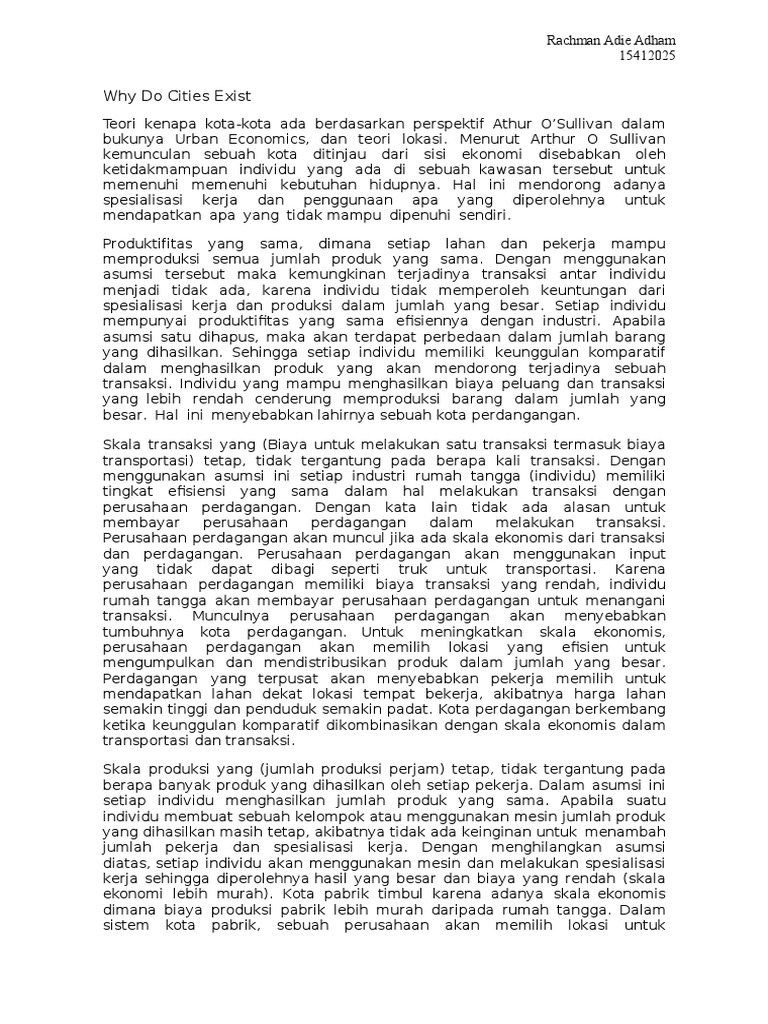 Rachman Adie Adham
15412025

Why Do Cities Exist

Teori kenapa kota-kota ada berdasarkan perspektif Athur O'Sullivan dalam bukunya Urban Economics, dan teori lokasi. Menurut Arthur O Sullivan kemunculan sebuah kota ditinjau dari sisi ekonomi disebabkan oleh ketidakmampuan individu yang ada di sebuah kawasan tersebut untuk memenuhi memenuhi kebutuhan hidupnya. Hal ini mendorong adanya spesialisasi kerja dan penggunaan apa yang diperolehnya untuk mendapatkan apa yang tidak mampu dipenuhi sendiri.

Produktifitas yang sama, dimana setiap lahan dan pekerja mampu memproduksi semua jumlah produk yang sama. Dengan menggunakan asumsi tersebut maka kemungkinan terjadinya transaksi antar individu menjadi tidak ada, karena individu tidak memperoleh keuntungan dari spesialisasi kerja dan produksi dalam jumlah yang besar. Setiap individu mempunyai produktifitas yang sama efisiennya dengan industri. Apabila asumsi satu dihapus, maka akan terdapat perbedaan dalam jumlah barang yang dihasilkan. Sehingga setiap individu memiliki keunggulan komparatif dalam menghasilkan produk yang akan mendorong terjadinya sebuah transaksi. Individu yang mampu menghasilkan biaya peluang dan transaksi yang lebih rendah cenderung memproduksi barang dalam jumlah yang besar. Hal ini menyebabkan lahirnya sebuah kota perdangangan.

Skala transaksi yang (Biaya untuk melakukan satu transaksi termasuk biaya transportasi) tetap, tidak tergantung pada berapa kali transaksi. Dengan menggunakan asumsi ini setiap industri rumah tangga (individu) memiliki tingkat efisiensi yang sama dalam hal melakukan transaksi dengan perusahaan perdagangan. Dengan kata lain tidak ada alasan untuk membayar perusahaan perdagangan dalam melakukan transaksi. Perusahaan perdagangan akan muncul jika ada skala ekonomis dari transaksi dan perdagangan. Perusahaan perdagangan akan menggunakan input yang tidak dapat dibagi seperti truk untuk transportasi. Karena perusahaan perdagangan memiliki biaya transaksi yang rendah, individu rumah tangga akan membayar perusahaan perdagangan untuk menangani transaksi. Munculnya perusahaan perdagangan akan menyebabkan tumbuhnya kota perdagangan. Untuk meningkatkan skala ekonomis, perusahaan perdagangan akan memilih lokasi yang efisien untuk mengumpulkan dan mendistribusikan produk dalam jumlah yang besar. Perdagangan yang terpusat akan menyebabkan pekerja memilih untuk mendapatkan lahan dekat lokasi tempat bekerja, akibatnya harga lahan semakin tinggi dan penduduk semakin padat. Kota perdagangan berkembang ketika keunggulan komparatif dikombinasikan dengan skala ekonomis dalam transportasi dan transaksi.

Skala produksi yang (jumlah produksi perjam) tetap, tidak tergantung pada berapa banyak produk yang dihasilkan oleh setiap pekerja. Dalam asumsi ini setiap individu menghasilkan jumlah produk yang sama. Apabila suatu individu membuat sebuah kelompok atau menggunakan mesin jumlah produk yang dihasilkan masih tetap, akibatnya tidak ada keinginan untuk menambah jumlah pekerja dan spesialisasi kerja. Dengan menghilangkan asumsi diatas, setiap individu akan menggunakan mesin dan melakukan spesialisasi kerja sehingga diperolehnya hasil yang besar dan biaya yang rendah (skala ekonomi lebih murah). Kota pabrik timbul karena adanya skala ekonomis dimana biaya produksi pabrik lebih murah daripada rumah tangga. Dalam sistem kota pabrik, sebuah perusahaan akan memilih lokasi untuk